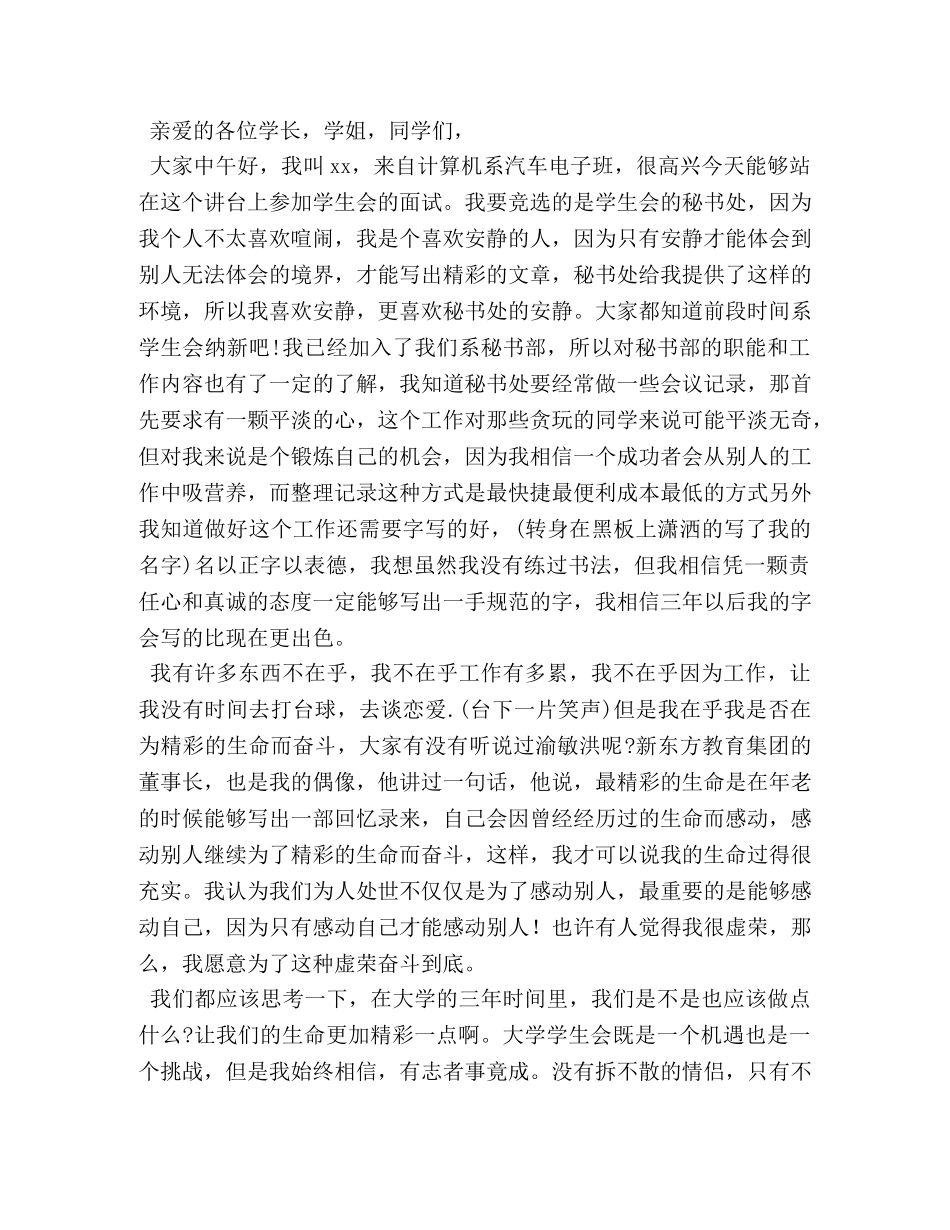 亲爱的各位学长，学姐，同学们，

大家中午好，我叫 xx，来自计算机系汽车电子班，很高兴今天能够站在这个讲台上参加学生会的面试。我要竞选的是学生会的秘书处，因为我个人不太喜欢喧闹，我是个喜欢安静的人，因为只有安静才能体会到别人无法体会的境界，才能写出精彩的文章，秘书处给我提供了这样的环境，所以我喜欢安静，更喜欢秘书处的安静。大家都知道前段时间系学生会纳新吧!我已经加入了我们系秘书部，所以对秘书部的职能和工作内容也有了一定的了解，我知道秘书处要经常做一些会议记录，那首先要求有一颗平淡的心，这个工作对那些贪玩的同学来说可能平淡无奇，但对我来说是个锻炼自己的机会，因为我相信一个成功者会从别人的工作中吸营养，而整理记录这种方式是最快捷最便利成本最低的方式另外我知道做好这个工作还需要字写的好，(转身在黑板上潇洒的写了我的名字)名以正字以表德，我想虽然我没有练过书法，但我相信凭一颗责任心和真诚的态度一定能够写出一手规范的字，我相信三年以后我的字会写的比现在更出色。

我有许多东西不在乎，我不在乎工作有多累，我不在乎因为工作，让我没有时间去打台球，去谈恋爱.(台下一片笑声)但是我在乎我是否在为精彩的生命而奋斗，大家有没有听说过渝敏洪呢?新东方教育集团的董事长，也是我的偶像，他讲过一句话，他说，最精彩的生命是在年老的时候能够写出一部回忆录来，自己会因曾经经历过的生命而感动，感动别人继续为了精彩的生命而奋斗，这样，我才可以说我的生命过得很充实。我认为我们为人处世不仅仅是为了感动别人，最重要的是能够感动自己，因为只有感动自己才能感动别人！也许有人觉得我很虚荣，那么，我愿意为了这种虚荣奋斗到底。

我们都应该思考一下，在大学的三年时间里，我们是不是也应该做点什么?让我们的生命更加精彩一点啊。大学学生会既是一个机遇也是一个挑战，但是我始终相信，有志者事竟成。没有拆不散的情侣，只有不